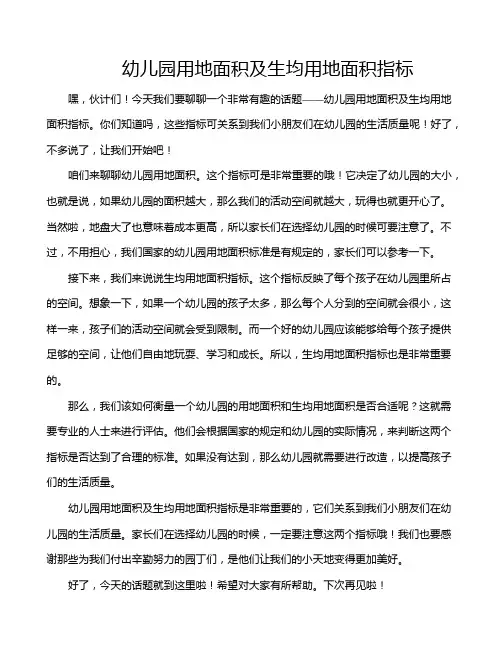 幼儿园用地面积及生均用地面积指标

嘿，伙计们！今天我们要聊聊一个非常有趣的话题——幼儿园用地面积及生均用地面积指标。你们知道吗，这些指标可关系到我们小朋友们在幼儿园的生活质量呢！好了，不多说了，让我们开始吧！

咱们来聊聊幼儿园用地面积。这个指标可是非常重要的哦！它决定了幼儿园的大小，也就是说，如果幼儿园的面积越大，那么我们的活动空间就越大，玩得也就更开心了。当然啦，地盘大了也意味着成本更高，所以家长们在选择幼儿园的时候可要注意了。不过，不用担心，我们国家的幼儿园用地面积标准是有规定的，家长们可以参考一下。

接下来，我们来说说生均用地面积指标。这个指标反映了每个孩子在幼儿园里所占的空间。想象一下，如果一个幼儿园的孩子太多，那么每个人分到的空间就会很小，这样一来，孩子们的活动空间就会受到限制。而一个好的幼儿园应该能够给每个孩子提供足够的空间，让他们自由地玩耍、学习和成长。所以，生均用地面积指标也是非常重要的。

那么，我们该如何衡量一个幼儿园的用地面积和生均用地面积是否合适呢？这就需要专业的人士来进行评估。他们会根据国家的规定和幼儿园的实际情况，来判断这两个指标是否达到了合理的标准。如果没有达到，那么幼儿园就需要进行改造，以提高孩子们的生活质量。

幼儿园用地面积及生均用地面积指标是非常重要的，它们关系到我们小朋友们在幼儿园的生活质量。家长们在选择幼儿园的时候，一定要注意这两个指标哦！我们也要感谢那些为我们付出辛勤努力的园丁们，是他们让我们的小天地变得更加美好。

好了，今天的话题就到这里啦！希望对大家有所帮助。下次再见啦！